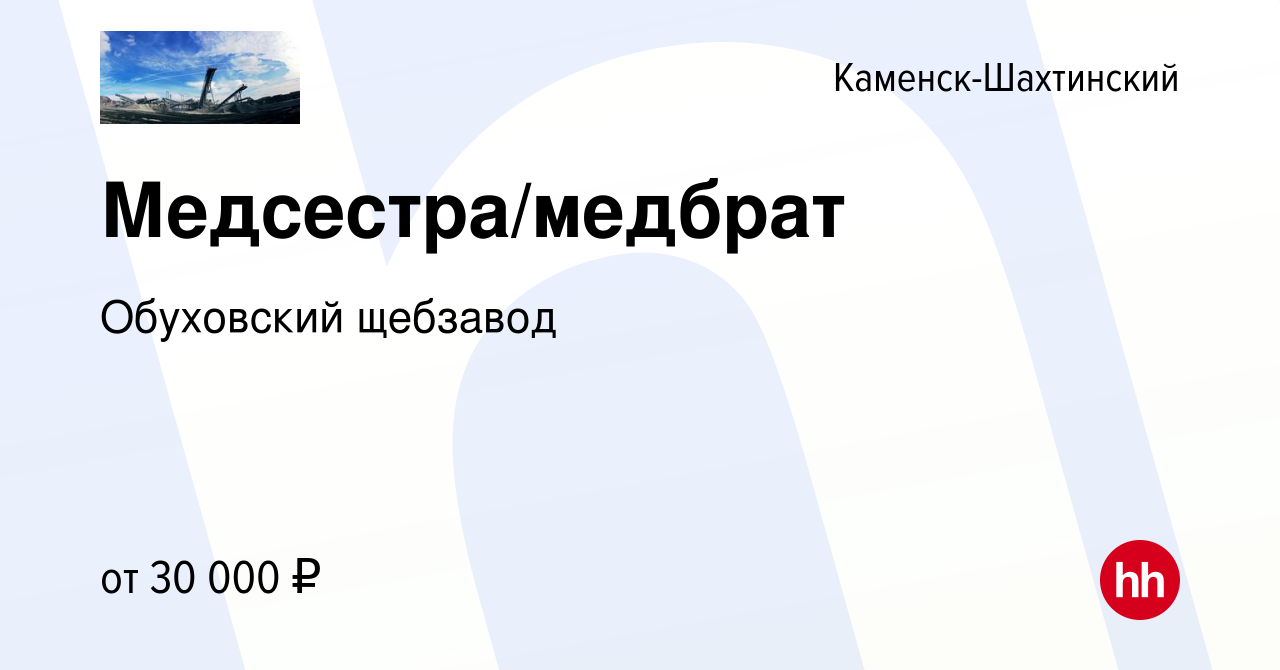 Каменск-Шахтинский

Медсестра/медбрат

Обуховский щебзавод

от 30 000 ₽

hh